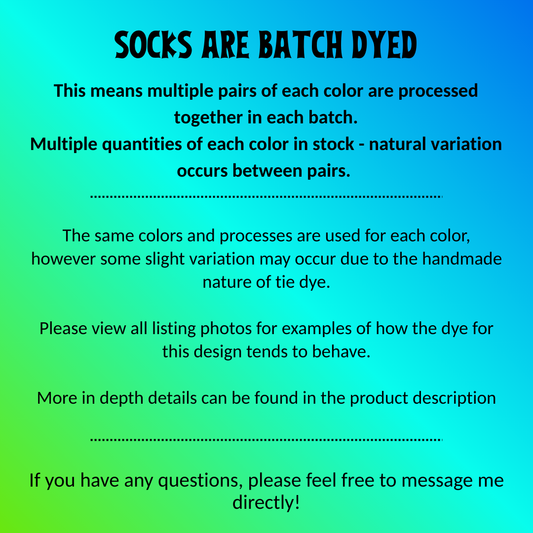 SOCKS ARE BATCH DYED

This means multiple pairs of each color are processed together in each batch.
Multiple quantities of each color in stock - natural variation occurs between pairs.

The same colors and processes are used for each color, however some slight variation may occur due to the handmade nature of tie dye.

Please view all listing photos for examples of how the dye for this design tends to behave.

More in depth details can be found in the product description

If you have any questions, please feel free to message me directly!